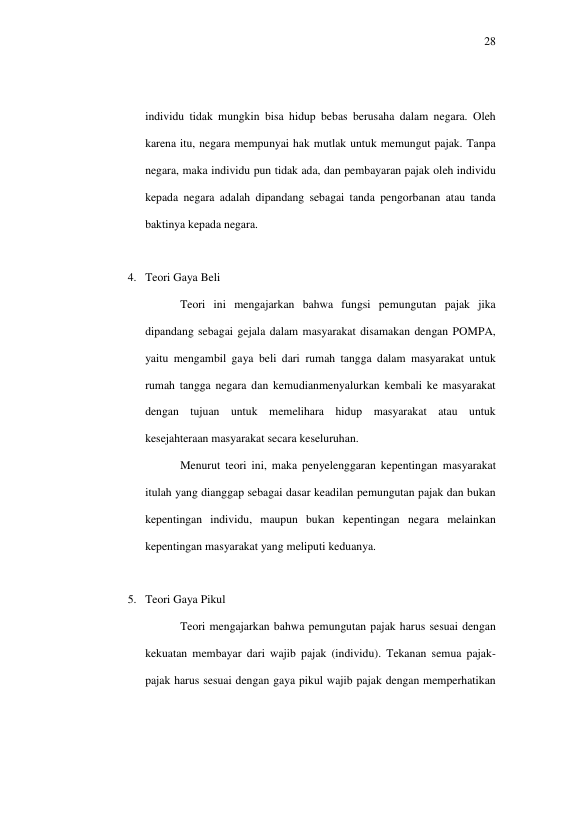 28

individu tidak mungkin bisa hidup bebas berusaha dalam negara. Oleh karena itu, negara mempunyai hak mutlak untuk memungut pajak. Tanpa negara, maka individu pun tidak ada, dan pembayaran pajak oleh individu kepada negara adalah dipandang sebagai tanda pengorbanan atau tanda baktinya kepada negara.

4. Teori Gaya Beli

Teori ini mengajarkan bahwa fungsi pemungutan pajak jika dipandang sebagai gejala dalam masyarakat disamakan dengan POMPA, yaitu mengambil gaya beli dari rumah tangga dalam masyarakat untuk rumah tangga negara dan kemudianmenyalurkan kembali ke masyarakat dengan tujuan untuk memelihara hidup masyarakat atau untuk kesejahteraan masyarakat secara keseluruhan.

Menurut teori ini, maka penyelenggaran kepentingan masyarakat itulah yang dianggap sebagai dasar keadilan pemungutan pajak dan bukan kepentingan individu, maupun bukan kepentingan negara melainkan kepentingan masyarakat yang meliputi keduanya.

5. Teori Gaya Pikul

Teori mengajarkan bahwa pemungutan pajak harus sesuai dengan kekuatan membayar dari wajib pajak (individu). Tekanan semua pajak-pajak harus sesuai dengan gaya pikul wajib pajak dengan memperhatikan